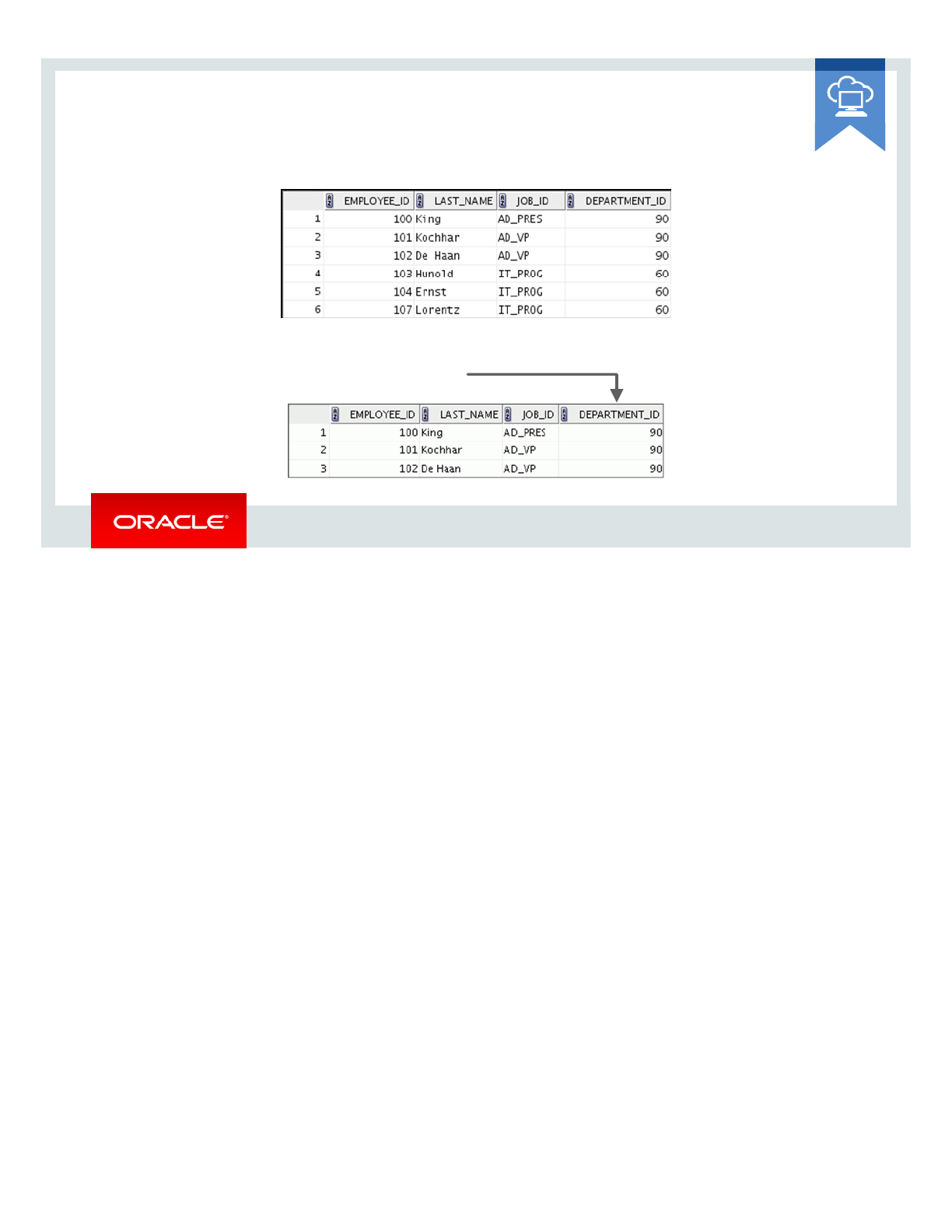 | | EMPLOYEE_ID | LAST_NAME | JOB_ID | DEPARTMENT_ID |
|---|---|---|---|---|
| 1 | 100 | King | AD_PRES | 90 |
| 2 | 101 | Kochhar | AD_VP | 90 |
| 3 | 102 | De Haan | AD_VP | 90 |
| 4 | 103 | Hunold | IT_PROG | 60 |
| 5 | 104 | Ernst | IT_PROG | 60 |
| 6 | 107 | Lorentz | IT_PROG | 60 |

| | EMPLOYEE_ID | LAST_NAME | JOB_ID | DEPARTMENT_ID |
|---|---|---|---|---|
| 1 | 100 | King | AD_PRES | 90 |
| 2 | 101 | Kochhar | AD_VP | 90 |
| 3 | 102 | De Haan | AD_VP | 90 |

ORACLE